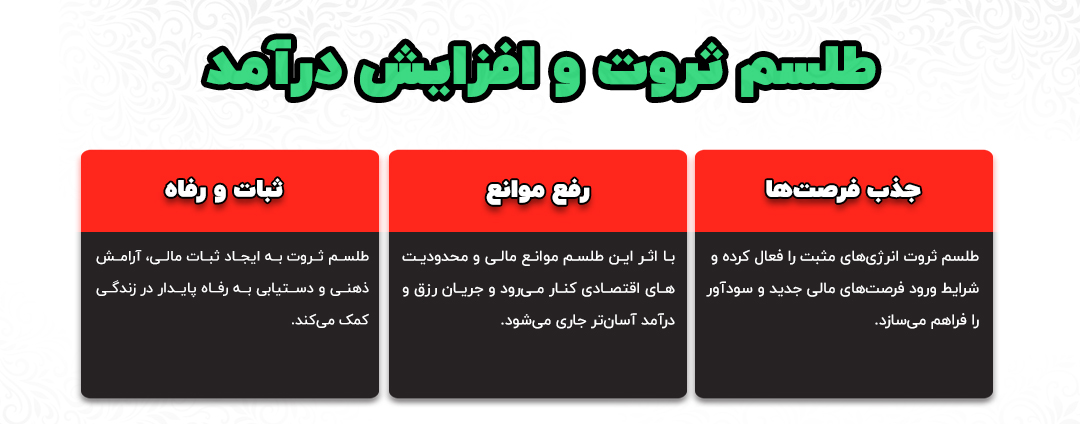 طلسم ثروت و افزایش درآمد

جذب فرصت‌ها

طلسم ثروت انرژی‌های مثبت را فعال کرده و شرایط ورود فرصت‌های مالی جدید و سودآور را فراهم می‌سازد.

رفع موانع

با اثر این طلسم موانع مالی و محدودیت های اقتصادی کنار می‌رود و جریان رزق و درآمد آسان‌تر جاری می‌شود.

ثبات و رفاه

طلسم ثروت به ایجاد ثبات مالی، آرامش ذهنی و دستیابی به رفاه پایدار در زندگی کمک می‌کند.